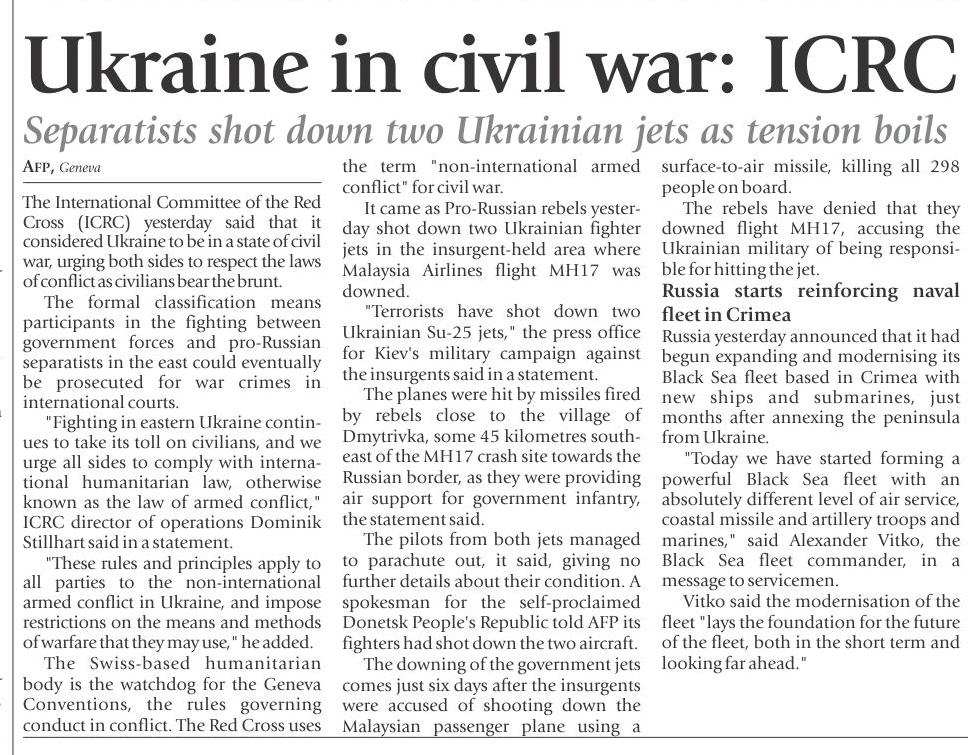 Ukraine in civil war: ICRC

Separatists shot down two Ukrainian jets as tension boils

AFP, Geneva

The International Committee of the Red Cross (ICRC) yesterday said that it considered Ukraine to be in a state of civil war, urging both sides to respect the laws of conflict as civilians bear the brunt.

The formal classification means participants in the fighting between government forces and pro-Russian separatists in the east could eventually be prosecuted for war crimes in international courts.

"Fighting in eastern Ukraine continues to take its toll on civilians, and we urge all sides to comply with international humanitarian law, otherwise known as the law of armed conflict," ICRC director of operations Dominik Stillhart said in a statement.

"These rules and principles apply to all parties to the non-international armed conflict in Ukraine, and impose restrictions on the means and methods of warfare that they may use," he added.

The Swiss-based humanitarian body is the watchdog for the Geneva Conventions, the rules governing conduct in conflict. The Red Cross uses the term "non-international armed conflict" for civil war.

It came as Pro-Russian rebels yesterday shot down two Ukrainian fighter jets in the insurgent-held area where Malaysia Airlines flight MH17 was downed.

"Terrorists have shot down two Ukrainian Su-25 jets," the press office for Kiev's military campaign against the insurgents said in a statement.

The planes were hit by missiles fired by rebels close to the village of Dmytrivka, some 45 kilometres southeast of the MH17 crash site towards the Russian border, as they were providing air support for government infantry, the statement said.

The pilots from both jets managed to parachute out, it said, giving no further details about their condition. A spokesman for the self-proclaimed Donetsk People's Republic told AFP its fighters had shot down the two aircraft.

The downing of the government jets comes just six days after the insurgents were accused of shooting down the Malaysian passenger plane using a surface-to-air missile, killing all 298 people on board.

The rebels have denied that they downed flight MH17, accusing the Ukrainian military of being responsible for hitting the jet.

Russia starts reinforcing naval fleet in Crimea

Russia yesterday announced that it had begun expanding and modernising its Black Sea fleet based in Crimea with new ships and submarines, just months after annexing the peninsula from Ukraine.

"Today we have started forming a powerful Black Sea fleet with an absolutely different level of air service, coastal missile and artillery troops and marines," said Alexander Vitko, the Black Sea fleet commander, in a message to servicemen.

Vitko said the modernisation of the fleet "lays the foundation for the future of the fleet, both in the short term and looking far ahead."